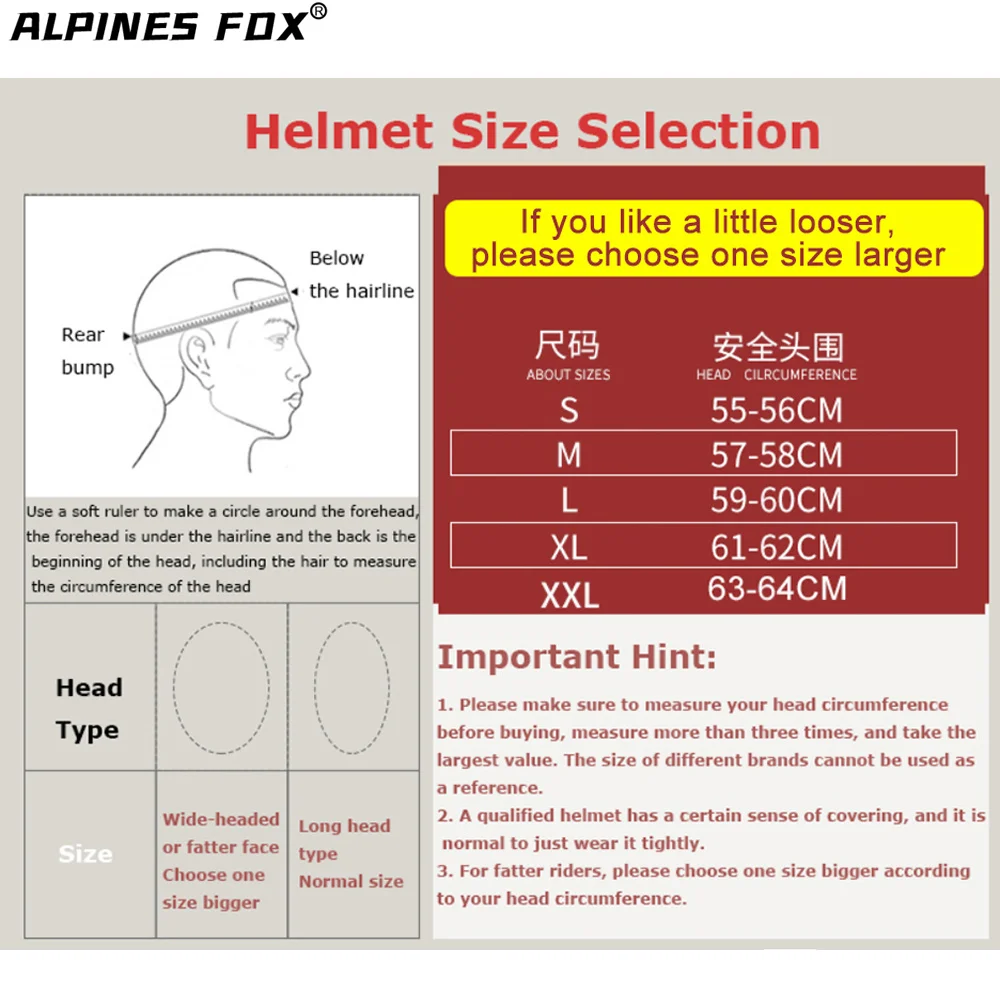 ALPINES FOX®

Helmet Size Selection

Below the hairline

Rear bump

Use a soft ruler to make a circle around the forehead, the forehead is under the hairline and the back is the beginning of the head, including the hair to measure the circumference of the head

| Head Type | | |
|---|---|---|
| Size | Wide-headed or fatter face Choose one size bigger | Long head type Normal size |

If you like a little looser, please choose one size larger

| 尺码 ABOUT SIZES | 安全头围 HEAD CILRCUMFERENCE |
|---|---|
| S | 55-56CM |
| M | 57-58CM |
| L | 59-60CM |
| XL | 61-62CM |
| XXL | 63-64CM |

Important Hint:

1. Please make sure to measure your head circumference before buying, measure more than three times, and take the largest value. The size of different brands cannot be used as a reference.
2. A qualified helmet has a certain sense of covering, and it is normal to just wear it tightly.
3. For fatter riders, please choose one size bigger according to your head circumference.